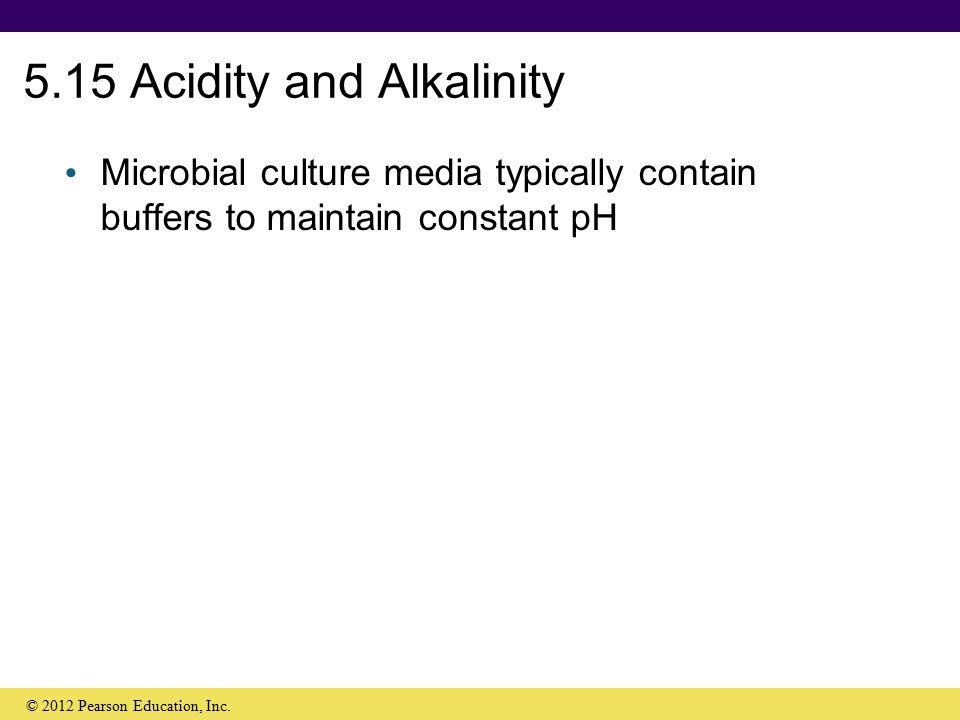 5.15 Acidity and Alkalinity

• Microbial culture media typically contain buffers to maintain constant pH

© 2012 Pearson Education, Inc.